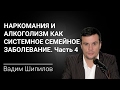 НАРКОМАНИЯ И АЛКОГОЛИЗМ КАК СИСТЕМНОЕ СЕМЕЙНОЕ ЗАБОЛЕВАНИЕ. Часть 4

Вадим Шипилов